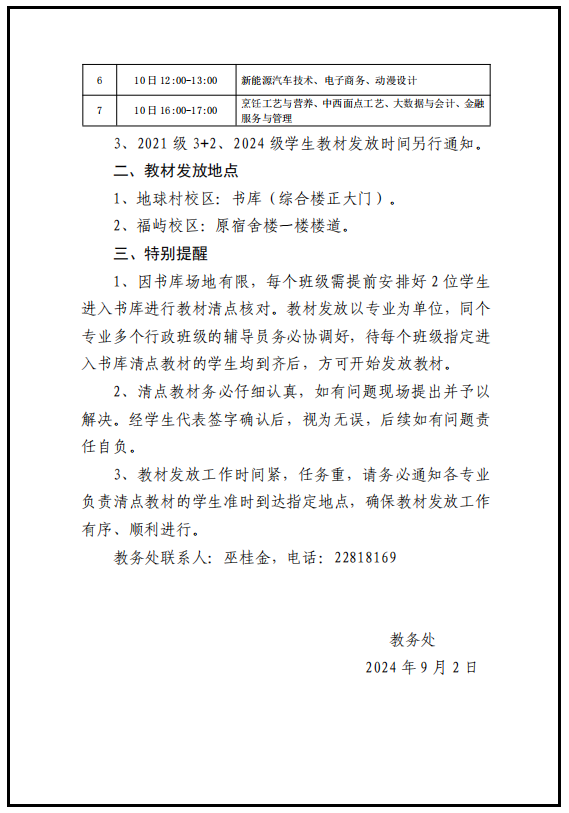 | 6 | 10日 12:00-13:00 | 新能源汽车技术、电子商务、动漫设计 |
|---|---|---|
| 7 | 10日 16:00-17:00 | 烹饪工艺与营养、中西面点工艺、大数据与会计、金融服务与管理 |

3、2021 级 3+2、2024 级学生教材发放时间另行通知。

二、教材发放地点

1、地球村校区：书库（综合楼正大门）。

2、福屿校区：原宿舍楼一楼楼道。

三、特别提醒

1、因书库场地有限，每个班级需提前安排好 2 位学生进入书库进行教材清点核对。教材发放以专业为单位，同个专业多个行政班级的辅导员务必协调好，待每个班级指定进入书库清点教材的学生均到齐后，方可开始发放教材。

2、清点教材务必仔细认真，如有问题现场提出并予以解决。经学生代表签字确认后，视为无误，后续如有问题责任自负。

3、教材发放工作时间紧，任务重，请务必通知各专业负责清点教材的学生准时到达指定地点，确保教材发放工作有序、顺利进行。

教务处联系人：巫桂金，电话：22818169

教务处

2024 年 9 月 2 日